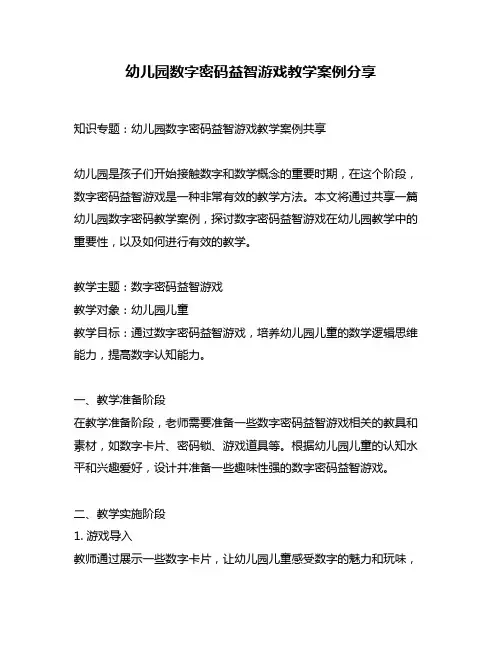 幼儿园数字密码益智游戏教学案例分享

知识专题：幼儿园数字密码益智游戏教学案例共享

幼儿园是孩子们开始接触数字和数学概念的重要时期，在这个阶段，数字密码益智游戏是一种非常有效的教学方法。本文将通过共享一篇幼儿园数字密码教学案例，探讨数字密码益智游戏在幼儿园教学中的重要性，以及如何进行有效的教学。

教学主题：数字密码益智游戏
教学对象：幼儿园儿童
教学目标：通过数字密码益智游戏，培养幼儿园儿童的数学逻辑思维能力，提高数字认知能力。

一、教学准备阶段
在教学准备阶段，老师需要准备一些数字密码益智游戏相关的教具和素材，如数字卡片、密码锁、游戏道具等。根据幼儿园儿童的认知水平和兴趣爱好，设计并准备一些趣味性强的数字密码益智游戏。

二、教学实施阶段
1. 游戏导入
教师通过展示一些数字卡片，让幼儿园儿童感受数字的魅力和玩味，